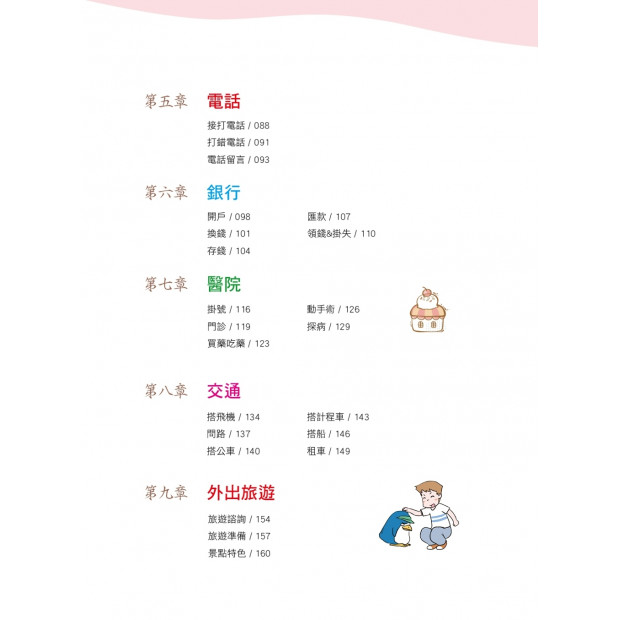 第五章 電話

接打電話 / 088
打錯電話 / 091
電話留言 / 093

第六章 銀行

開戶 / 098
換錢 / 101
存錢 / 104

匯款 / 107
領錢&掛失 / 110

第七章 醫院

掛號 / 116
門診 / 119
買藥吃藥 / 123

動手術 / 126
探病 / 129

第八章 交通

搭飛機 / 134
問路 / 137
搭公車 / 140

搭計程車 / 143
搭船 / 146
租車 / 149

第九章 外出旅遊

旅遊諮詢 / 154
旅遊準備 / 157
景點特色 / 160